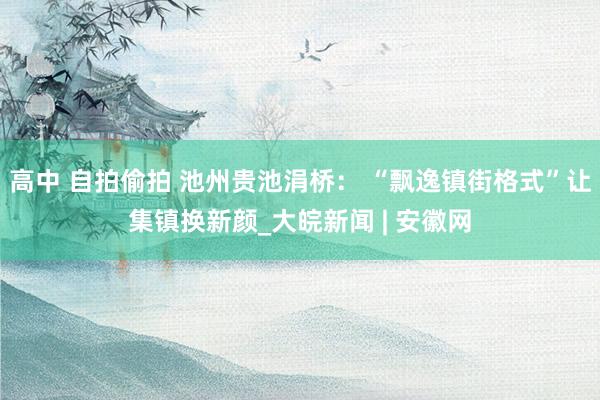 高中 自拍偷拍 池州贵池涓桥：“飘逸镇街格式”让集镇换新颜_大皖新闻 | 安徽网